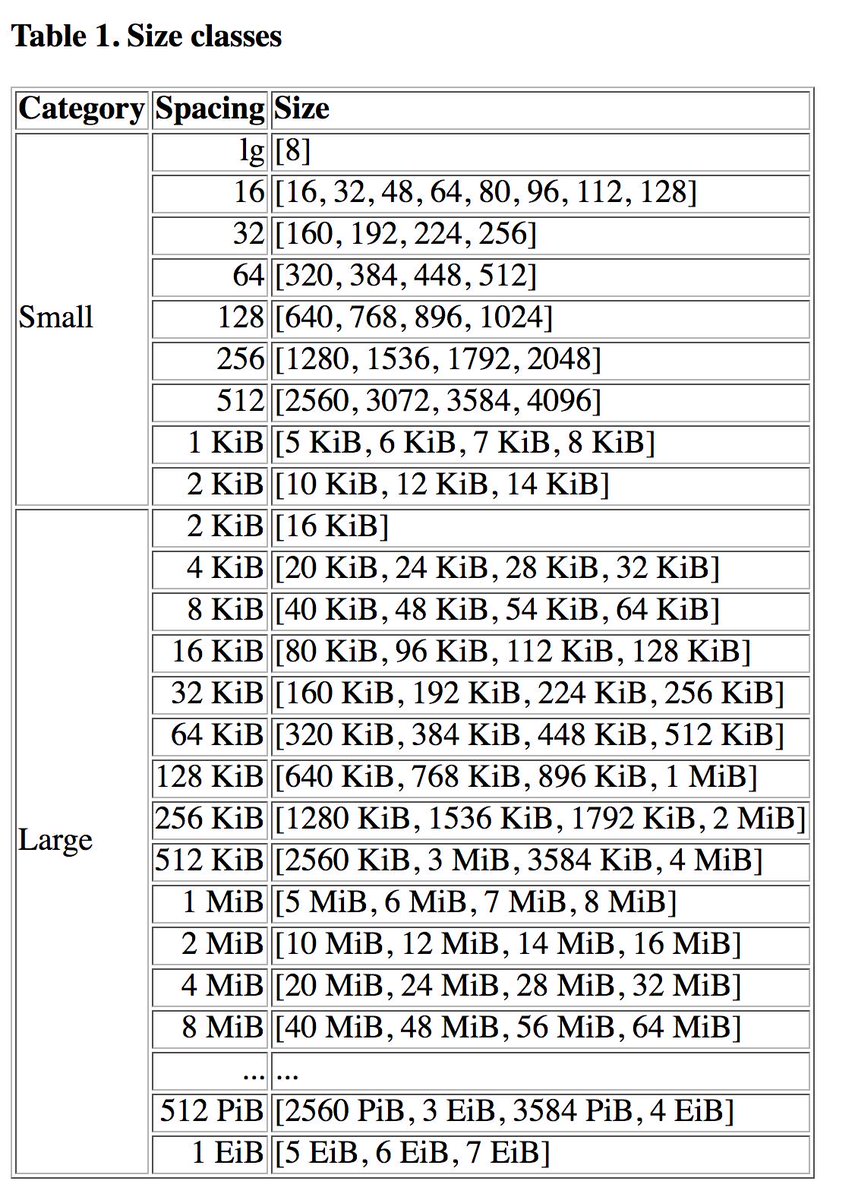 **Table 1. Size classes**

| Category | Spacing | Size |
|---|---|---|
| Small | lg | [8] |
| | 16 | [16, 32, 48, 64, 80, 96, 112, 128] |
| | 32 | [160, 192, 224, 256] |
| | 64 | [320, 384, 448, 512] |
| | 128 | [640, 768, 896, 1024] |
| | 256 | [1280, 1536, 1792, 2048] |
| | 512 | [2560, 3072, 3584, 4096] |
| | 1 KiB | [5 KiB, 6 KiB, 7 KiB, 8 KiB] |
| | 2 KiB | [10 KiB, 12 KiB, 14 KiB] |
| Large | 2 KiB | [16 KiB] |
| | 4 KiB | [20 KiB, 24 KiB, 28 KiB, 32 KiB] |
| | 8 KiB | [40 KiB, 48 KiB, 54 KiB, 64 KiB] |
| | 16 KiB | [80 KiB, 96 KiB, 112 KiB, 128 KiB] |
| | 32 KiB | [160 KiB, 192 KiB, 224 KiB, 256 KiB] |
| | 64 KiB | [320 KiB, 384 KiB, 448 KiB, 512 KiB] |
| | 128 KiB | [640 KiB, 768 KiB, 896 KiB, 1 MiB] |
| | 256 KiB | [1280 KiB, 1536 KiB, 1792 KiB, 2 MiB] |
| | 512 KiB | [2560 KiB, 3 MiB, 3584 KiB, 4 MiB] |
| | 1 MiB | [5 MiB, 6 MiB, 7 MiB, 8 MiB] |
| | 2 MiB | [10 MiB, 12 MiB, 14 MiB, 16 MiB] |
| | 4 MiB | [20 MiB, 24 MiB, 28 MiB, 32 MiB] |
| | 8 MiB | [40 MiB, 48 MiB, 56 MiB, 64 MiB] |
| | ... | ... |
| | 512 PiB | [2560 PiB, 3 EiB, 3584 PiB, 4 EiB] |
| | 1 EiB | [5 EiB, 6 EiB, 7 EiB] |